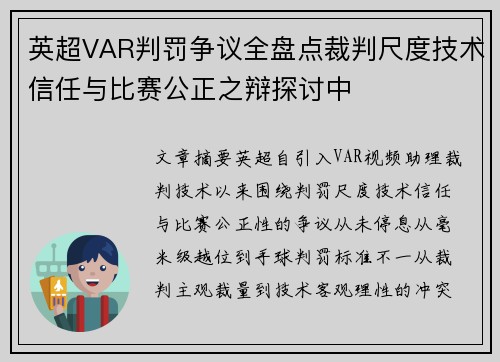 英超VAR判罚争议全盘点裁判尺度技术信任与比赛公正之辩探讨中

文章摘要英超自引入VAR视频助理裁判技术以来围绕判罚尺度技术信任与比赛公正性的争议从未停息从毫米级越位到手球判罚标准不一从裁判主观裁量到技术客观理性的冲突